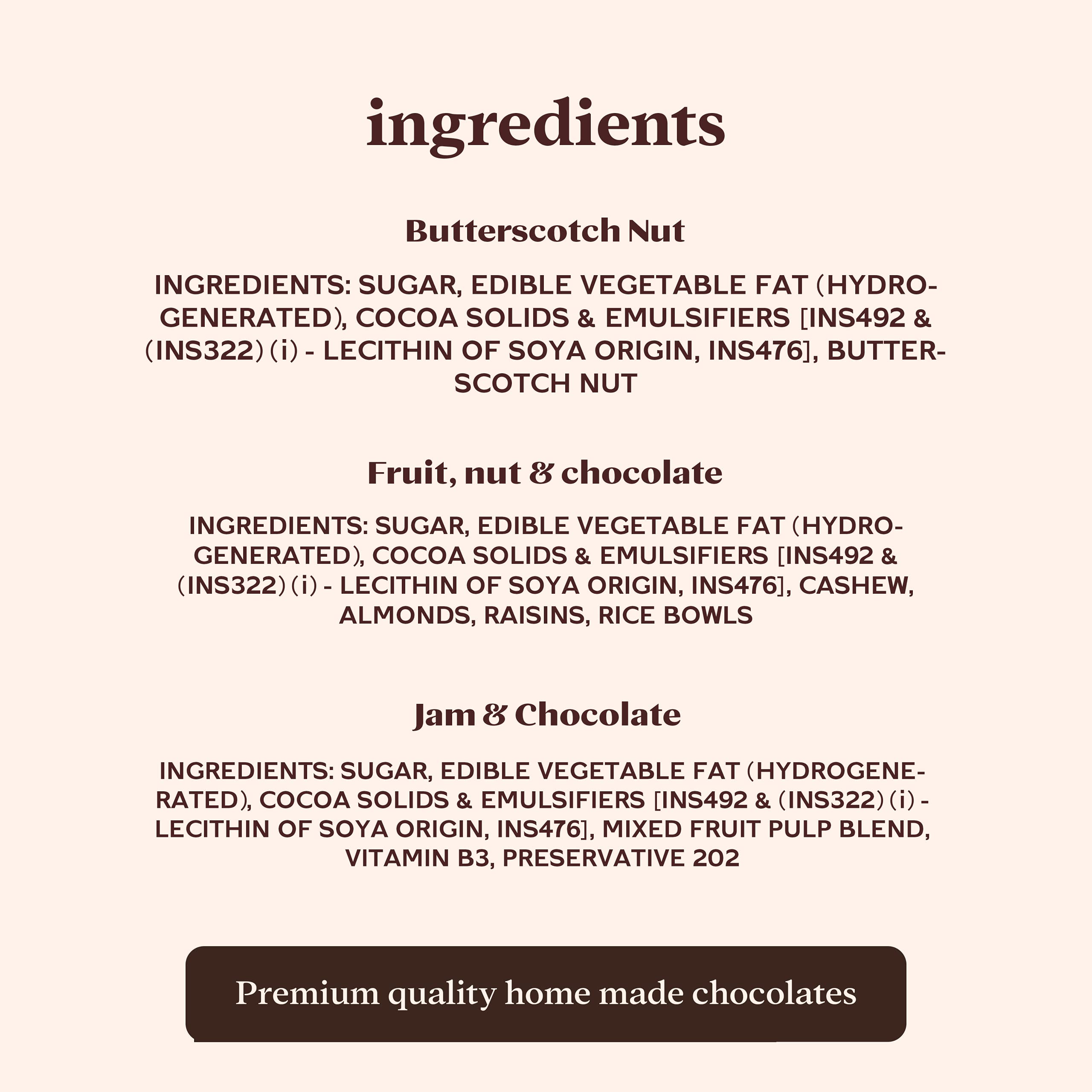 ingredients

Butterscotch Nut

INGREDIENTS: SUGAR, EDIBLE VEGETABLE FAT (HYDROGENERATED), COCOA SOLIDS & EMULSIFIERS [INS492 & (INS322) (i) - LECITHIN OF SOYA ORIGIN, INS476], BUTTERSCOTCH NUT

Fruit, nut & chocolate

INGREDIENTS: SUGAR, EDIBLE VEGETABLE FAT (HYDROGENERATED), COCOA SOLIDS & EMULSIFIERS [INS492 & (INS322) (i) - LECITHIN OF SOYA ORIGIN, INS476], CASHEW, ALMONDS, RAISINS, RICE BOWLS

Jam & Chocolate

INGREDIENTS: SUGAR, EDIBLE VEGETABLE FAT (HYDROGENERATED), COCOA SOLIDS & EMULSIFIERS [INS492 & (INS322) (i) - LECITHIN OF SOYA ORIGIN, INS476], MIXED FRUIT PULP BLEND, VITAMIN B3, PRESERVATIVE 202

Premium quality home made chocolates